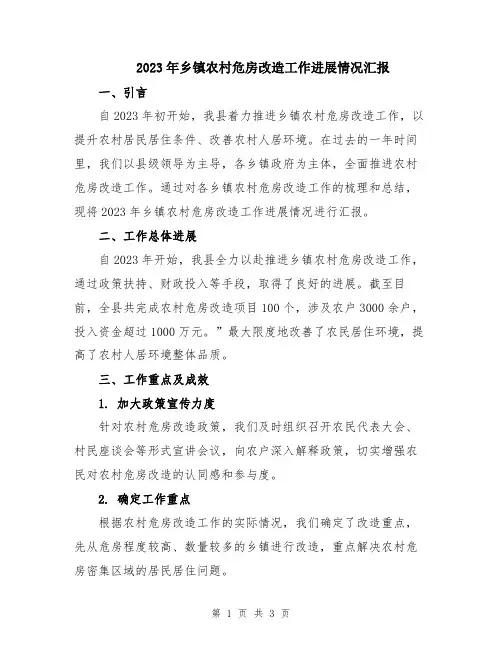 2023年乡镇农村危房改造工作进展情况汇报

一、引言

自2023年初开始，我县着力推进乡镇农村危房改造工作，以提升农村居民居住条件、改善农村人居环境。在过去的一年时间里，我们以县级领导为主导，各乡镇政府为主体，全面推进农村危房改造工作。通过对各乡镇农村危房改造工作的梳理和总结，现将2023年乡镇农村危房改造工作进展情况进行汇报。

二、工作总体进展

自2023年开始，我县全力以赴推进乡镇农村危房改造工作，通过政策扶持、财政投入等手段，取得了良好的进展。截至目前，全县共完成农村危房改造项目100个，涉及农户3000余户，投入资金超过1000万元。”最大限度地改善了农民居住环境，提高了农村人居环境整体品质。

三、工作重点及成效

1. 加大政策宣传力度

针对农村危房改造政策，我们及时组织召开农民代表大会、村民座谈会等形式宣讲会议，向农户深入解释政策，切实增强农民对农村危房改造的认同感和参与度。

2. 确定工作重点

根据农村危房改造工作的实际情况，我们确定了改造重点，先从危房程度较高、数量较多的乡镇进行改造，重点解决农村危房密集区域的居民居住问题。

第 1 页 共 3 页